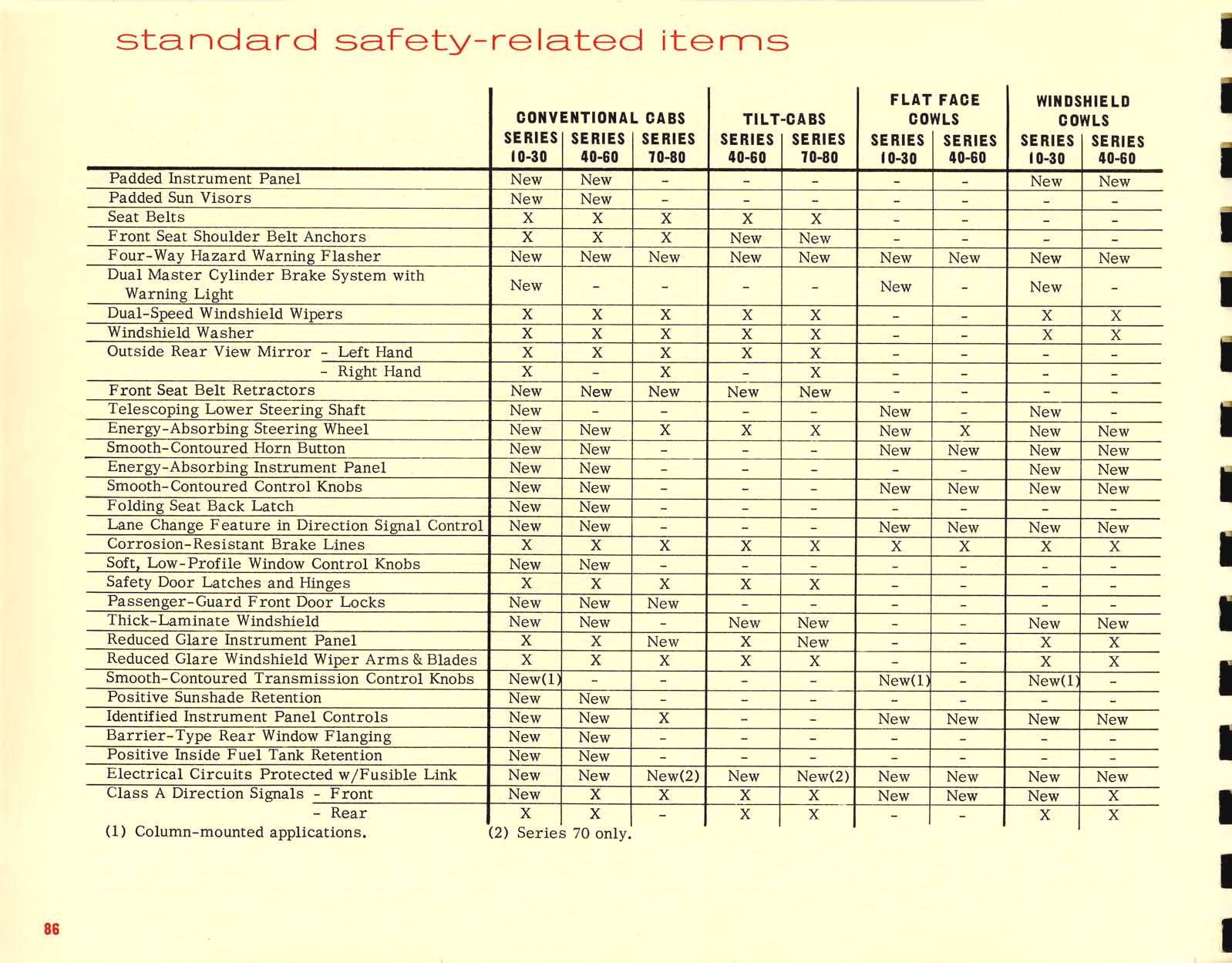 standard safety-related items

| | CONVENTIONAL CABS SERIES 10-30 | CONVENTIONAL CABS SERIES 40-60 | CONVENTIONAL CABS SERIES 70-80 | TILT-CABS SERIES 40-60 | TILT-CABS SERIES 70-80 | FLAT FACE COWLS SERIES 10-30 | FLAT FACE COWLS SERIES 40-60 | WINDSHIELD COWLS SERIES 10-30 | WINDSHIELD COWLS SERIES 40-60 |
|---|---|---|---|---|---|---|---|---|---|
| Padded Instrument Panel | New | New | - | - | - | - | - | New | New |
| Padded Sun Visors | New | New | - | - | - | - | - | - | - |
| Seat Belts | X | X | X | X | X | - | - | - | - |
| Front Seat Shoulder Belt Anchors | X | X | X | New | New | - | - | - | - |
| Four-Way Hazard Warning Flasher | New | New | New | New | New | New | New | New | New |
| Dual Master Cylinder Brake System with Warning Light | New | - | - | - | - | New | - | New | - |
| Dual-Speed Windshield Wipers | X | X | X | X | X | - | - | X | X |
| Windshield Washer | X | X | X | X | X | - | - | X | X |
| Outside Rear View Mirror - Left Hand | X | X | X | X | X | - | - | - | - |
| - Right Hand | X | - | X | - | X | - | - | - | - |
| Front Seat Belt Retractors | New | New | New | New | New | - | - | - | - |
| Telescoping Lower Steering Shaft | New | - | - | - | - | New | - | New | - |
| Energy-Absorbing Steering Wheel | New | New | X | X | X | New | X | New | New |
| Smooth-Contoured Horn Button | New | New | - | - | - | New | New | New | New |
| Energy-Absorbing Instrument Panel | New | New | - | - | - | - | - | New | New |
| Smooth-Contoured Control Knobs | New | New | - | - | - | New | New | New | New |
| Folding Seat Back Latch | New | New | - | - | - | - | - | - | - |
| Lane Change Feature in Direction Signal Control | New | New | - | - | - | New | New | New | New |
| Corrosion-Resistant Brake Lines | X | X | X | X | X | X | X | X | X |
| Soft, Low-Profile Window Control Knobs | New | New | - | - | - | - | - | - | - |
| Safety Door Latches and Hinges | X | X | X | X | X | - | - | - | - |
| Passenger-Guard Front Door Locks | New | New | New | - | - | - | - | - | - |
| Thick-Laminate Windshield | New | New | - | New | New | - | - | New | New |
| Reduced Glare Instrument Panel | X | X | New | X | New | - | - | X | X |
| Reduced Glare Windshield Wiper Arms & Blades | X | X | X | X | X | - | - | X | X |
| Smooth-Contoured Transmission Control Knobs | New(1) | - | - | - | - | New(1) | - | New(1) | - |
| Positive Sunshade Retention | New | New | - | - | - | - | - | - | - |
| Identified Instrument Panel Controls | New | New | X | - | - | New | New | New | New |
| Barrier-Type Rear Window Flanging | New | New | - | - | - | - | - | - | - |
| Positive Inside Fuel Tank Retention | New | New | - | - | - | - | - | - | - |
| Electrical Circuits Protected w/Fusible Link | New | New | New(2) | New | New(2) | New | New | New | New |
| Class A Direction Signals - Front | New | X | X | X | X | New | New | New | X |
| - Rear | X | X | - | X | X | - | - | X | X |

(1) Column-mounted applications.
(2) Series 70 only.

86